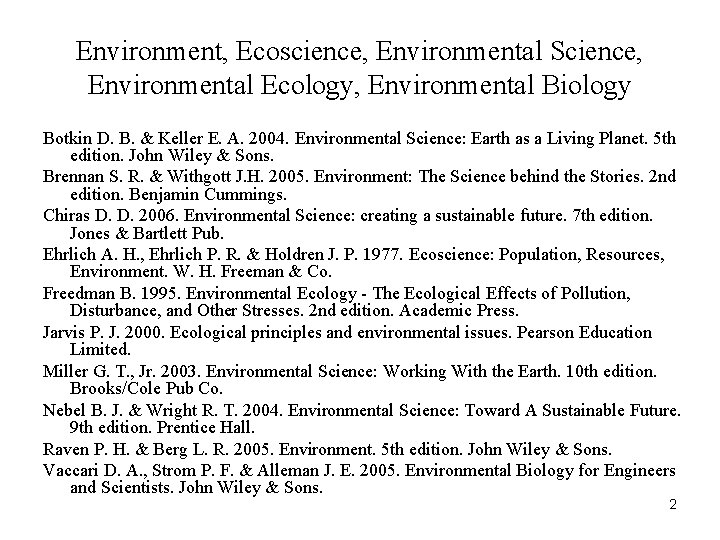 Environment, Ecoscience, Environmental Science, Environmental Ecology, Environmental Biology

Botkin D. B. & Keller E. A. 2004. Environmental Science: Earth as a Living Planet. 5th edition. John Wiley & Sons.

Brennan S. R. & Withgott J.H. 2005. Environment: The Science behind the Stories. 2nd edition. Benjamin Cummings.

Chiras D. D. 2006. Environmental Science: creating a sustainable future. 7th edition. Jones & Bartlett Pub.

Ehrlich A. H., Ehrlich P. R. & Holdren J. P. 1977. Ecoscience: Population, Resources, Environment. W. H. Freeman & Co.

Freedman B. 1995. Environmental Ecology - The Ecological Effects of Pollution, Disturbance, and Other Stresses. 2nd edition. Academic Press.

Jarvis P. J. 2000. Ecological principles and environmental issues. Pearson Education Limited.

Miller G. T., Jr. 2003. Environmental Science: Working With the Earth. 10th edition. Brooks/Cole Pub Co.

Nebel B. J. & Wright R. T. 2004. Environmental Science: Toward A Sustainable Future. 9th edition. Prentice Hall.

Raven P. H. & Berg L. R. 2005. Environment. 5th edition. John Wiley & Sons.

Vaccari D. A., Strom P. F. & Alleman J. E. 2005. Environmental Biology for Engineers and Scientists. John Wiley & Sons.

2